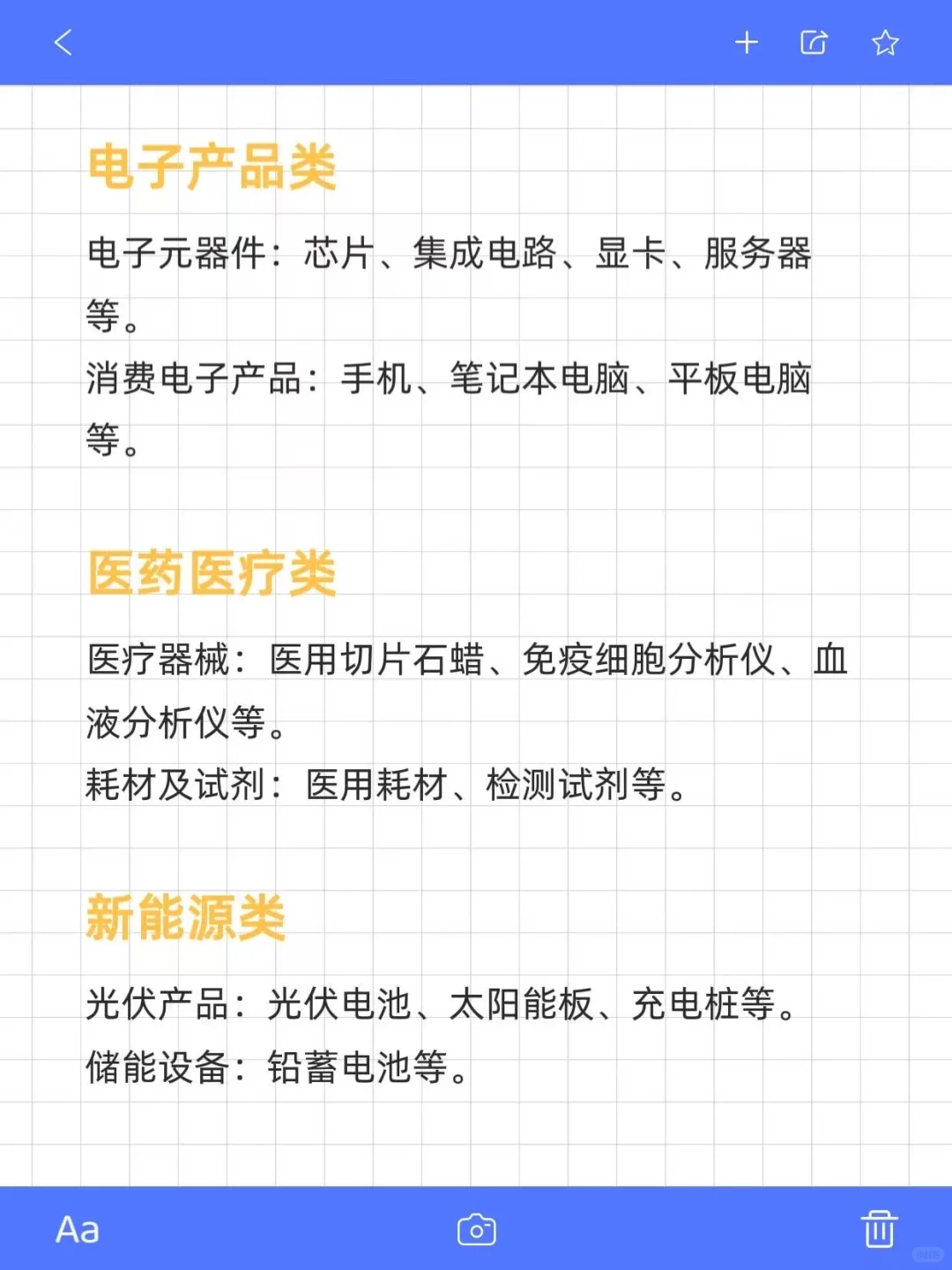 电子产品类

电子元器件：芯片、集成电路、显卡、服务器等。
消费电子产品：手机、笔记本电脑、平板电脑等。

医药医疗类

医疗器械：医用切片石蜡、免疫细胞分析仪、血液分析仪等。
耗材及试剂：医用耗材、检测试剂等。

新能源类

光伏产品：光伏电池、太阳能板、充电桩等。
储能设备：铅蓄电池等。

Aa